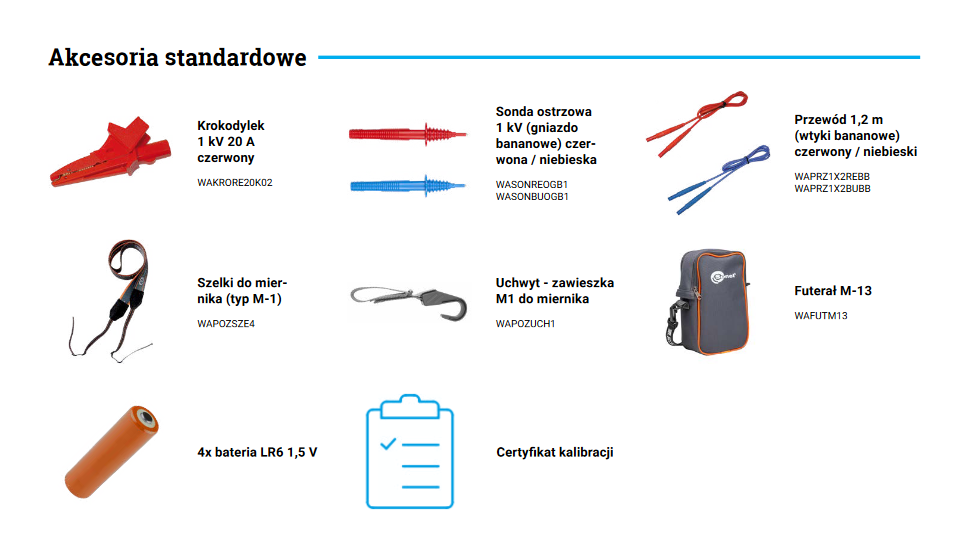 Akcesoria standardowe

Krokodylek 1 kV 20 A czerwony

WAKRORE20K02

Sonda ostrzowa 1 kV (gniazdo bananowe) czerwona / niebieska

WASONREOGB1
WASONBUOGB1

Przewód 1,2 m (wtyki bananowe) czerwony / niebieski

WAPRZ1X2REBB
WAPRZ1X2BUBB

Szelki do miernika (typ M-1)

WAPOZSZE4

Uchwyt - zawieszka M1 do miernika

WAPOZUCH1

Futerał M-13

WAFUTM13

4x bateria LR6 1,5 V

Certyfikat kalibracji